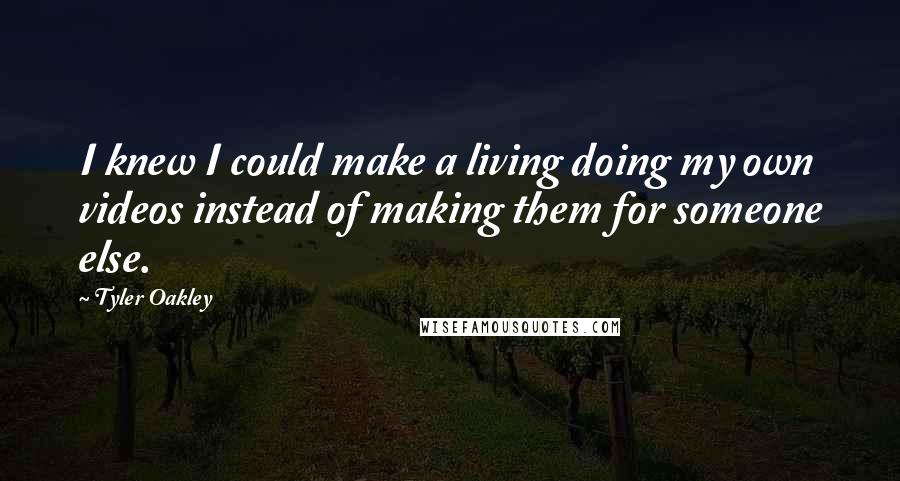 I knew I could make a living doing my own videos instead of making them for someone else.

~ Tyler Oakley

WISEFAMOUSQUOTES.COM